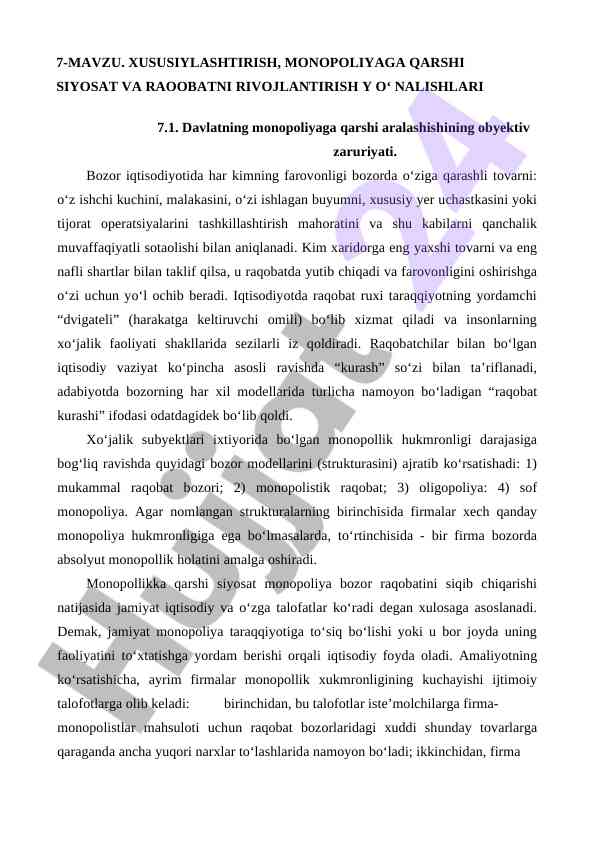 7-MAVZU. XUSUSIYLASHTIRISH, MONOPOLIYAGA QARSHI SIYOSAT VA RAOOBATNI RIVOJLANTIRISH Y O‘ NALISHLARI

7.1. Davlatning monopoliyaga qarshi aralashishining obyektiv zaruriyati.

Bozor iqtisodiyotida har kimning farovonligi bozorda o‘ziga qarashli tovarni: o‘z ishchi kuchini, malakasini, o‘zi ishlagan buyumni, xususiy yer uchastkasini yoki tijorat operatsiyalarini tashkillashtirish mahoratini va shu kabilarni qanchalik muvaffaqiyatli sotaolishi bilan aniqlanadi. Kim xaridorga eng yaxshi tovarni va eng nafli shartlar bilan taklif qilsa, u raqobatda yutib chiqadi va farovonligini oshirishga o‘zi uchun yo‘l ochib beradi. Iqtisodiyotda raqobat ruxi taraqqiyotning yordamchi “dvigateli” (harakatga keltiruvchi omili) bo‘lib xizmat qiladi va insonlarning xo‘jalik faoliyati shakllarida sezilarli iz qoldiradi. Raqobatchilar bilan bo‘lgan iqtisodiy vaziyat ko‘pincha asosli ravishda “kurash” so‘zi bilan ta’riflanadi, adabiyotda bozorning har xil modellarida turlicha namoyon bo‘ladigan “raqobat kurashi” ifodasi odatdagidek bo‘lib qoldi.

Xo‘jalik subyektlari ixtiyorida bo‘lgan monopollik hukmronligi darajasiga bog‘liq ravishda quyidagi bozor modellarini (strukturasini) ajratib ko‘rsatishadi: 1) mukammal raqobat bozori; 2) monopolistik raqobat; 3) oligopoliya: 4) sof monopoliya. Agar nomlangan strukturalarning birinchisida firmalar xech qanday monopoliya hukmronligiga ega bo‘lmasalarda, to‘rtinchisida - bir firma bozorda absolyut monopollik holatini amalga oshiradi.

Monopollikka qarshi siyosat monopoliya bozor raqobatini siqib chiqarishi natijasida jamiyat iqtisodiy va o‘zga talofatlar ko‘radi degan xulosaga asoslanadi. Demak, jamiyat monopoliya taraqqiyotiga to‘siq bo‘lishi yoki u bor joyda uning faoliyatini to‘xtatishga yordam berishi orqali iqtisodiy foyda oladi. Amaliyotning ko‘rsatishicha, ayrim firmalar monopollik xukmronligining kuchayishi ijtimoiy talofotlarga olib keladi: birinchidan, bu talofotlar iste’molchilarga firma-monopolistlar mahsuloti uchun raqobat bozorlaridagi xuddi shunday tovarlarga qaraganda ancha yuqori narxlar to‘lashlarida namoyon bo‘ladi; ikkinchidan, firma